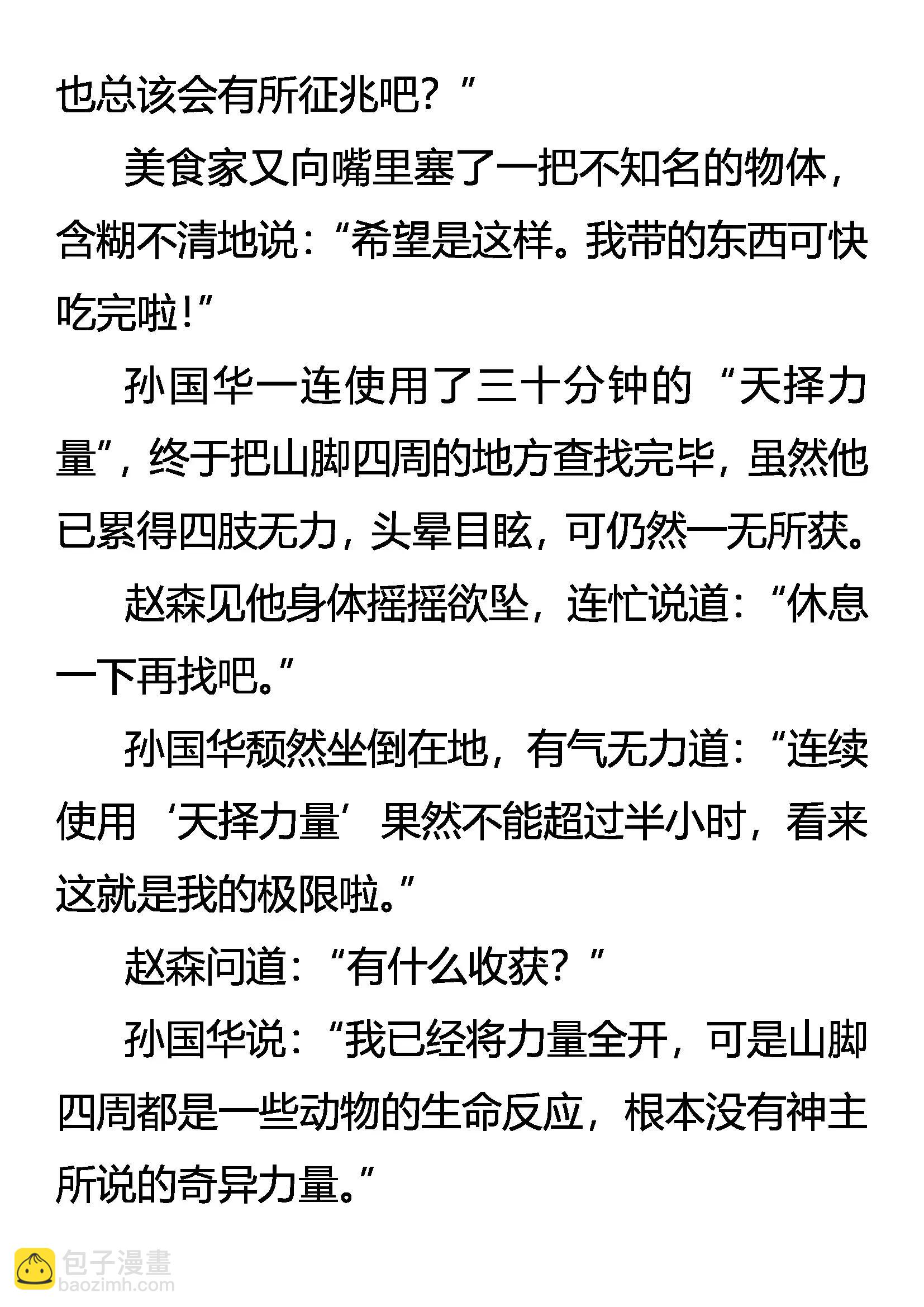 也总该会有所征兆吧？”

美食家又向嘴里塞了一把不知名的物体，含糊不清地说：“希望是这样。我带的东西可快吃完啦！”

孙国华一连使用了三十分钟的“天择力量”，终于把山脚四周的地方查找完毕，虽然他已累得四肢无力，头晕目眩，可仍然一无所获。

赵森见他身体摇摇欲坠，连忙说道：“休息一下再找吧。”

孙国华颓然坐倒在地，有气无力道：“连续使用‘天择力量’果然不能超过半小时，看来这就是我的极限啦。”

赵森问道：“有什么收获？”

孙国华说：“我已经将力量全开，可是山脚四周都是一些动物的生命反应，根本没有神主所说的奇异力量。”

包子漫畫
baozimh.com